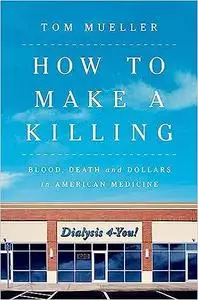 TOM MUELLER

HOW TO MAKE A KILLING

BLOOD, DEATH and DOLLARS in AMERICAN MEDICINE

Dialysis 4-You!